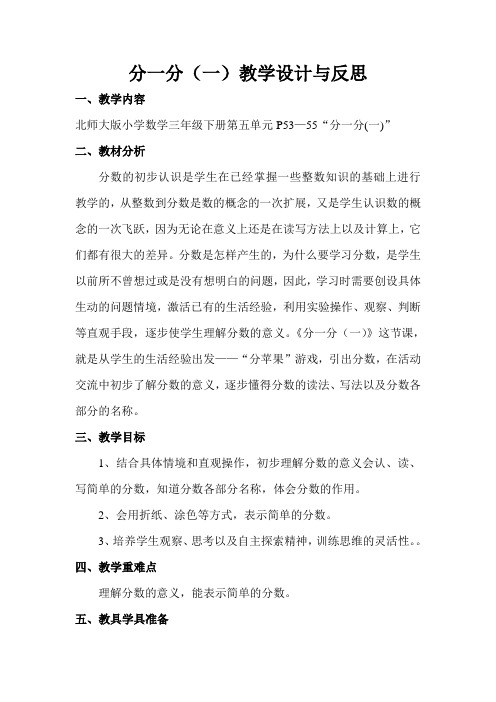 分一分（一）教学设计与反思

一、教学内容

北师大版小学数学三年级下册第五单元 P53—55“分一分(一)”

二、教材分析

分数的初步认识是学生在已经掌握一些整数知识的基础上进行教学的，从整数到分数是数的概念的一次扩展，又是学生认识数的概念的一次飞跃，因为无论在意义上还是在读写方法上以及计算上，它们都有很大的差异。分数是怎样产生的，为什么要学习分数，是学生以前所不曾想过或是没有想明白的问题，因此，学习时需要创设具体生动的问题情境，激活已有的生活经验，利用实验操作、观察、判断等直观手段，逐步使学生理解分数的意义。《分一分（一）》这节课，就是从学生的生活经验出发——“分苹果”游戏，引出分数，在活动交流中初步了解分数的意义，逐步懂得分数的读法、写法以及分数各部分的名称。

三、教学目标

1、结合具体情境和直观操作，初步理解分数的意义会认、读、写简单的分数，知道分数各部分名称，体会分数的作用。

2、会用折纸、涂色等方式，表示简单的分数。

3、培养学生观察、思考以及自主探索精神，训练思维的灵活性。。

四、教学重难点

理解分数的意义，能表示简单的分数。

五、教具学具准备